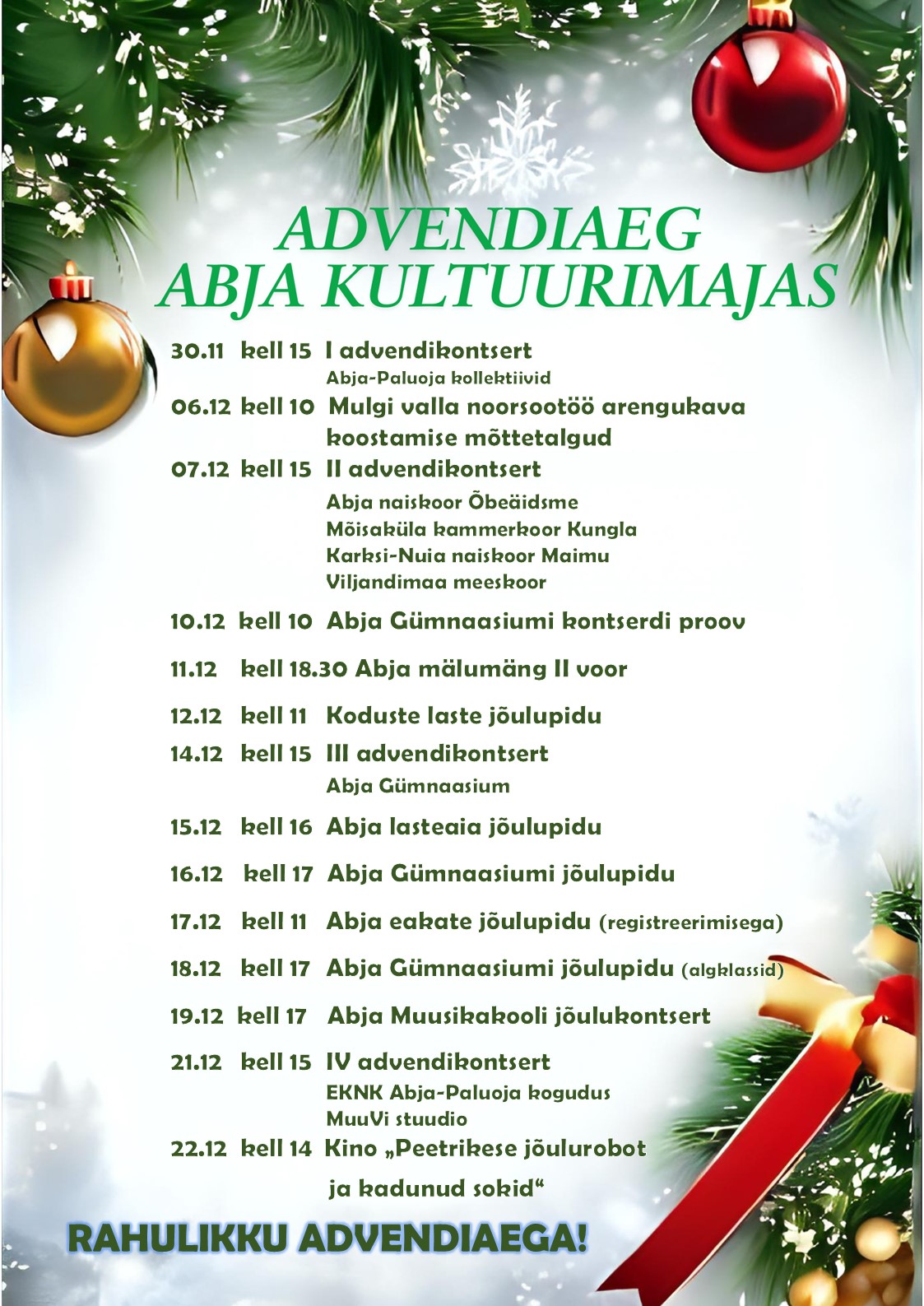 ADVENDIAEG
ABJA KULTUURIMAJAS

30.11 kell 15 I advendikontsert
Abja-Paluoja kollektiivid

06.12 kell 10 Mulgi valla noorsootöö arengukava koostamise mõttetalgud

07.12 kell 15 II advendikontsert
Abja naiskoor Õbeäidsme
Mõisaküla kammerkoor Kungla
Karksi-Nuia naiskoor Maimu
Viljandimaa meeskoor

10.12 kell 10 Abja Gümnaasiumi kontserdi proov

11.12 kell 18.30 Abja mälumäng II voor

12.12 kell 11 Koduste laste jõulupidu

14.12 kell 15 III advendikontsert
Abja Gümnaasium

15.12 kell 16 Abja lasteaia jõulupidu

16.12 kell 17 Abja Gümnaasiumi jõulupidu

17.12 kell 11 Abja eakate jõulupidu (registreerimisega)

18.12 kell 17 Abja Gümnaasiumi jõulupidu (algklassid)

19.12 kell 17 Abja Muusikakooli jõulukontsert

21.12 kell 15 IV advendikontsert
EKNK Abja-Paluoja kogudus
MuuVi stuudio

22.12 kell 14 Kino „Peetrikese jõulurobot ja kadunud sokid“

RAHULIKKU ADVENDIAEGA!